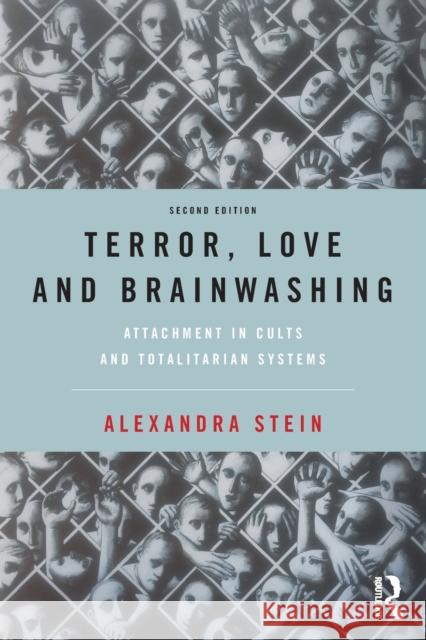 SECOND EDITION

TERROR, LOVE AND BRAINWASHING

ATTACHMENT IN CULTS AND TOTALITARIAN SYSTEMS

ALEXANDRA STEIN

ROUTLEDGE